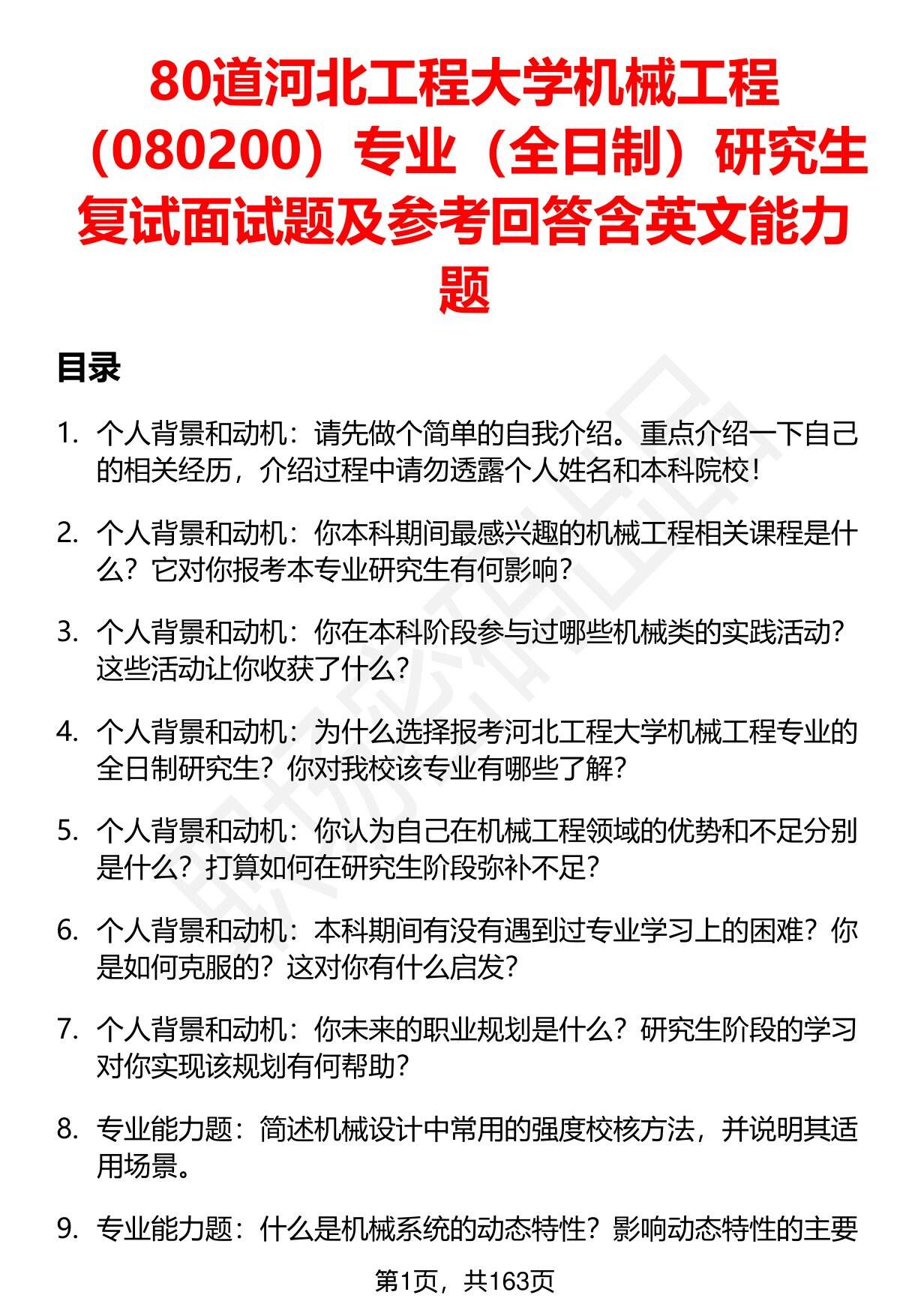 80道河北工程大学机械工程（080200）专业（全日制）研究生复试面试题及参考回答含英文能力题

目录

1. 个人背景和动机：请先做个简单的自我介绍。重点介绍一下自己的相关经历，介绍过程中请勿透露个人姓名和本科院校！

2. 个人背景和动机：你本科期间最感兴趣的机械工程相关课程是什么？它对你报考本专业研究生有何影响？

3. 个人背景和动机：你在本科阶段参与过哪些机械类的实践活动？这些活动让你收获了什么？

4. 个人背景和动机：为什么选择报考河北工程大学机械工程专业的全日制研究生？你对我校该专业有哪些了解？

5. 个人背景和动机：你认为自己在机械工程领域的优势和不足分别是什么？打算如何在研究生阶段弥补不足？

6. 个人背景和动机：本科期间有没有遇到过专业学习上的困难？你是如何克服的？这对你有什么启发？

7. 个人背景和动机：你未来的职业规划是什么？研究生阶段的学习对你实现该规划有何帮助？

8. 专业能力题：简述机械设计中常用的强度校核方法，并说明其适用场景。

9. 专业能力题：什么是机械系统的动态特性？影响动态特性的主要

第1页，共163页